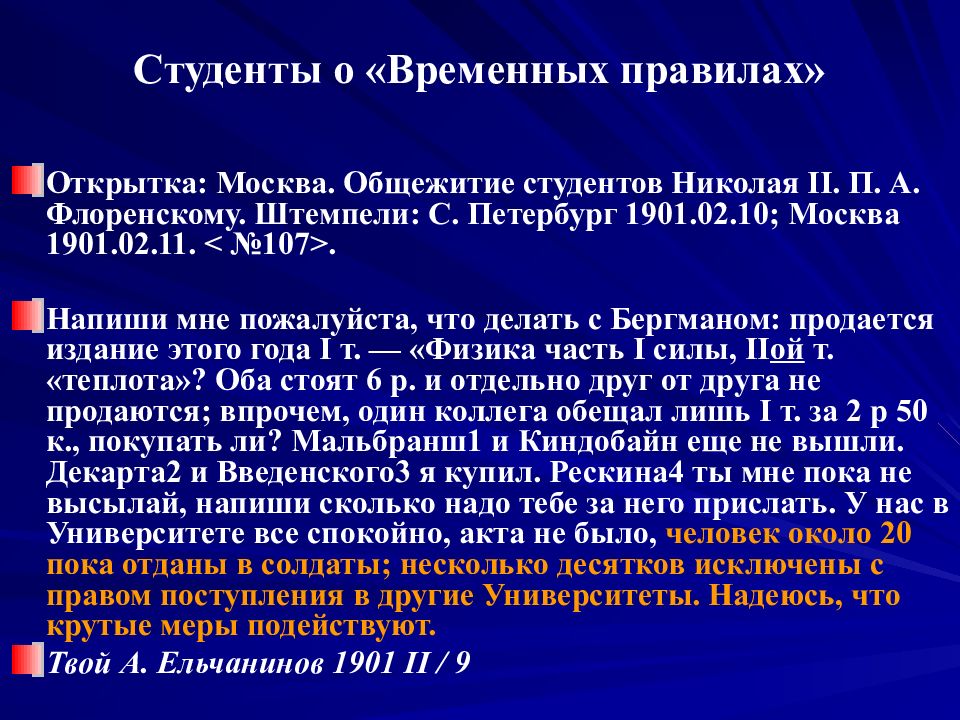 Студенты о «Временных правилах»

Открытка: Москва. Общежитие студентов Николая II. П. А. Флоренскому. Штемпели: С. Петербург 1901.02.10; Москва 1901.02.11. < №107>.

Напиши мне пожалуйста, что делать с Бергманом: продается издание этого года I т. — «Физика часть I силы, IIой т. «теплота»? Оба стоят 6 р. и отдельно друг от друга не продаются; впрочем, один коллега обещал лишь I т. за 2 р 50 к., покупать ли? Мальбранш1 и Киндобайн еще не вышли. Декарта2 и Введенского3 я купил. Рескина4 ты мне пока не высылай, напиши сколько надо тебе за него прислать. У нас в Университете все спокойно, акта не было, человек около 20 пока отданы в солдаты; несколько десятков исключены с правом поступления в другие Университеты. Надеюсь, что крутые меры подействуют.

Твой А. Ельчанинов 1901 II / 9